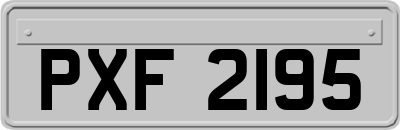 PXF 2195